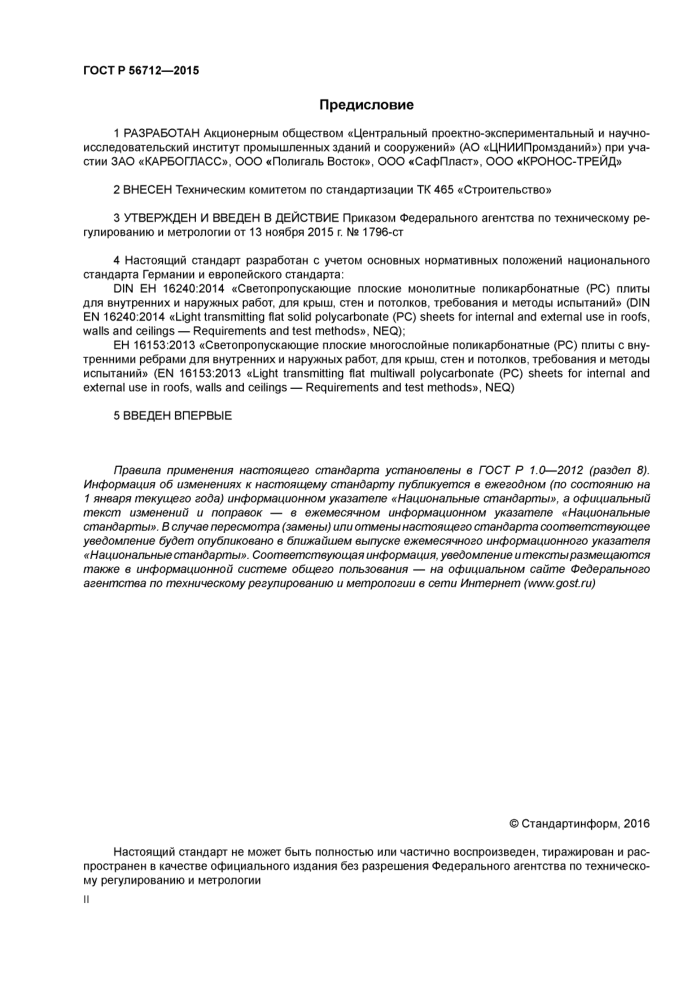 ГОСТ Р 56712—2015

Предисловие

1 РАЗРАБОТАН Акционерным обществом «Центральный проектно-экспериментальный и научно-исследовательский институт промышленных зданий и сооружений» (АО «ЦНИИПромзданий») при участии ЗАО «КАРБОГЛАСС», ООО «Полигаль Восток», ООО «СафПласт», ООО «КРОНОС-ТРЕЙД»

2 ВНЕСЕН Техническим комитетом по стандартизации ТК 465 «Строительство»

3 УТВЕРЖДЕН И ВВЕДЕН В ДЕЙСТВИЕ Приказом Федерального агентства по техническому регулированию и метрологии от 13 ноября 2015 г. № 1796-ст

4 Настоящий стандарт разработан с учетом основных нормативных положений национального стандарта Германии и европейского стандарта:

DIN ЕН 16240:2014 «Светопропускающие плоские монолитные поликарбонатные (PC) плиты для внутренних и наружных работ, для крыш, стен и потолков, требования и методы испытаний» (DIN EN 16240:2014 «Light transmitting flat solid polycarbonate (PC) sheets for internal and external use in roofs, walls and ceilings — Requirements and test methods», NEQ);

ЕН 16153:2013 «Светопропускающие плоские многослойные поликарбонатные (PC) плиты с внутренними ребрами для внутренних и наружных работ, для крыш, стен и потолков, требования и методы испытаний» (EN 16153:2013 «Light transmitting flat multiwall polycarbonate (PC) sheets for internal and external use in roofs, walls and ceilings — Requirements and test methods», NEQ)

5 ВВЕДЕН ВПЕРВЫЕ

Правила применения настоящего стандарта установлены в ГОСТ Р 1.0—2012 (раздел 8). Информация об изменениях к настоящему стандарту публикуется в ежегодном (по состоянию на 1 января текущего года) информационном указателе «Национальные стандарты», а официальный текст изменений и поправок — в ежемесячном информационном указателе «Национальные стандарты». В случае пересмотра (замены) или отмены настоящего стандарта соответствующее уведомление будет опубликовано в ближайшем выпуске ежемесячного информационного указателя «Национальные стандарты». Соответствующая информация, уведомление и тексты размещаются также в информационной системе общего пользования — на официальном сайте Федерального агентства по техническому регулированию и метрологии в сети Интернет (www.gost.ru)

© Стандартинформ, 2016

Настоящий стандарт не может быть полностью или частично воспроизведен, тиражирован и распространен в качестве официального издания без разрешения Федерального агентства по техническому регулированию и метрологии

II